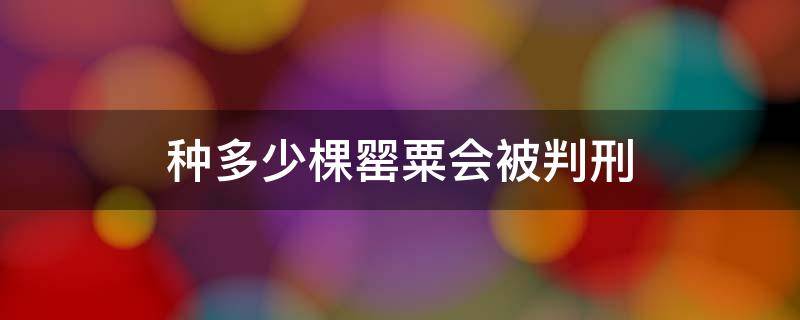 种多少棵罂粟会被判刑